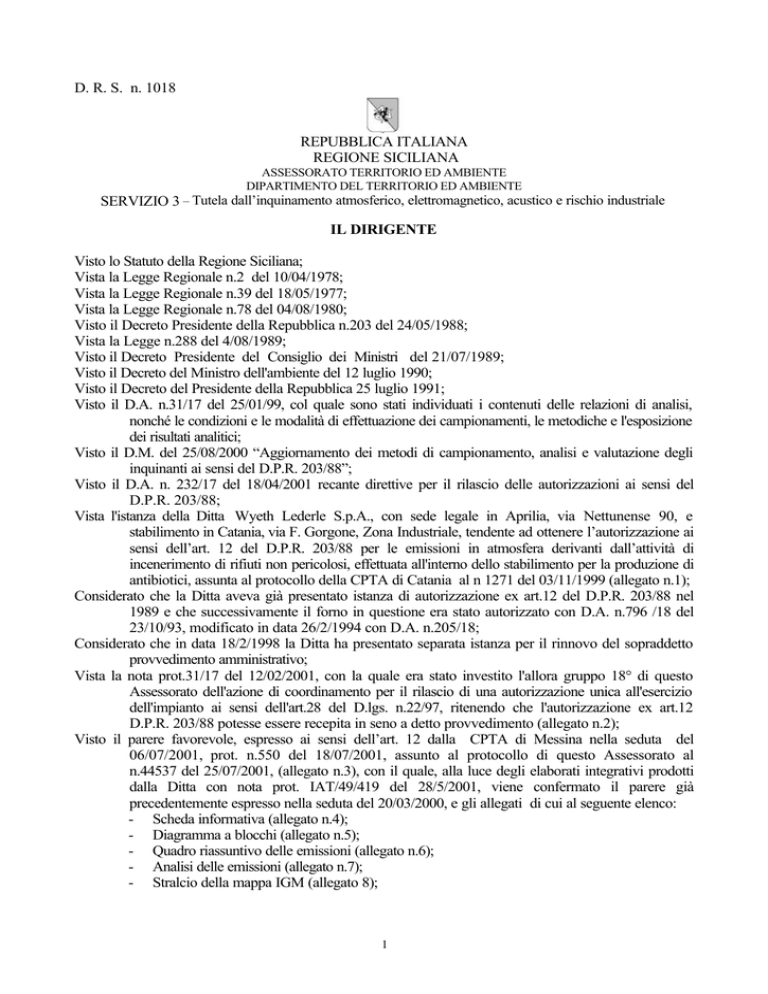 D. R. S. n. 1018

REPUBBLICA ITALIANA
REGIONE SICILIANA
ASSESSORATO TERRITORIO ED AMBIENTE
DIPARTIMENTO DEL TERRITORIO ED AMBIENTE
SERVIZIO 3 – Tutela dall'inquinamento atmosferico, elettromagnetico, acustico e rischio industriale

IL DIRIGENTE

Visto lo Statuto della Regione Siciliana;
Vista la Legge Regionale n.2 del 10/04/1978;
Vista la Legge Regionale n.39 del 18/05/1977;
Vista la Legge Regionale n.78 del 04/08/1980;
Visto il Decreto Presidente della Repubblica n.203 del 24/05/1988;
Vista la Legge n.288 del 4/08/1989;
Visto il Decreto Presidente del Consiglio dei Ministri del 21/07/1989;
Visto il Decreto del Ministro dell'ambiente del 12 luglio 1990;
Visto il Decreto del Presidente della Repubblica 25 luglio 1991;
Visto il D.A. n.31/17 del 25/01/99, col quale sono stati individuati i contenuti delle relazioni di analisi, nonché le condizioni e le modalità di effettuazione dei campionamenti, le metodiche e l'esposizione dei risultati analitici;
Visto il D.M. del 25/08/2000 "Aggiornamento dei metodi di campionamento, analisi e valutazione degli inquinanti ai sensi del D.P.R. 203/88";
Visto il D.A. n. 232/17 del 18/04/2001 recante direttive per il rilascio delle autorizzazioni ai sensi del D.P.R. 203/88;
Vista l'istanza della Ditta Wyeth Lederle S.p.A., con sede legale in Aprilia, via Nettunense 90, e stabilimento in Catania, via F. Gorgone, Zona Industriale, tendente ad ottenere l'autorizzazione ai sensi dell'art. 12 del D.P.R. 203/88 per le emissioni in atmosfera derivanti dall'attività di incenerimento di rifiuti non pericolosi, effettuata all'interno dello stabilimento per la produzione di antibiotici, assunta al protocollo della CPTA di Catania al n 1271 del 03/11/1999 (allegato n.1);
Considerato che la Ditta aveva già presentato istanza di autorizzazione ex art.12 del D.P.R. 203/88 nel 1989 e che successivamente il forno in questione era stato autorizzato con D.A. n.796 /18 del 23/10/93, modificato in data 26/2/1994 con D.A. n.205/18;
Considerato che in data 18/2/1998 la Ditta ha presentato separata istanza per il rinnovo del sopraddetto provvedimento amministrativo;
Vista la nota prot.31/17 del 12/02/2001, con la quale era stato investito l'allora gruppo 18° di questo Assessorato dell'azione di coordinamento per il rilascio di una autorizzazione unica all'esercizio dell'impianto ai sensi dell'art.28 del D.lgs. n.22/97, ritenendo che l'autorizzazione ex art.12 D.P.R. 203/88 potesse essere recepita in seno a detto provvedimento (allegato n.2);
Visto il parere favorevole, espresso ai sensi dell'art. 12 dalla CPTA di Messina nella seduta del 06/07/2001, prot. n.550 del 18/07/2001, assunto al protocollo di questo Assessorato al n.44537 del 25/07/2001, (allegato n.3), con il quale, alla luce degli elaborati integrativi prodotti dalla Ditta con nota prot. IAT/49/419 del 28/5/2001, viene confermato il parere già precedentemente espresso nella seduta del 20/03/2000, e gli allegati di cui al seguente elenco:
- Scheda informativa (allegato n.4);
- Diagramma a blocchi (allegato n.5);
- Quadro riassuntivo delle emissioni (allegato n.6);
- Analisi delle emissioni (allegato n.7);
- Stralcio della mappa IGM (allegato 8);

1